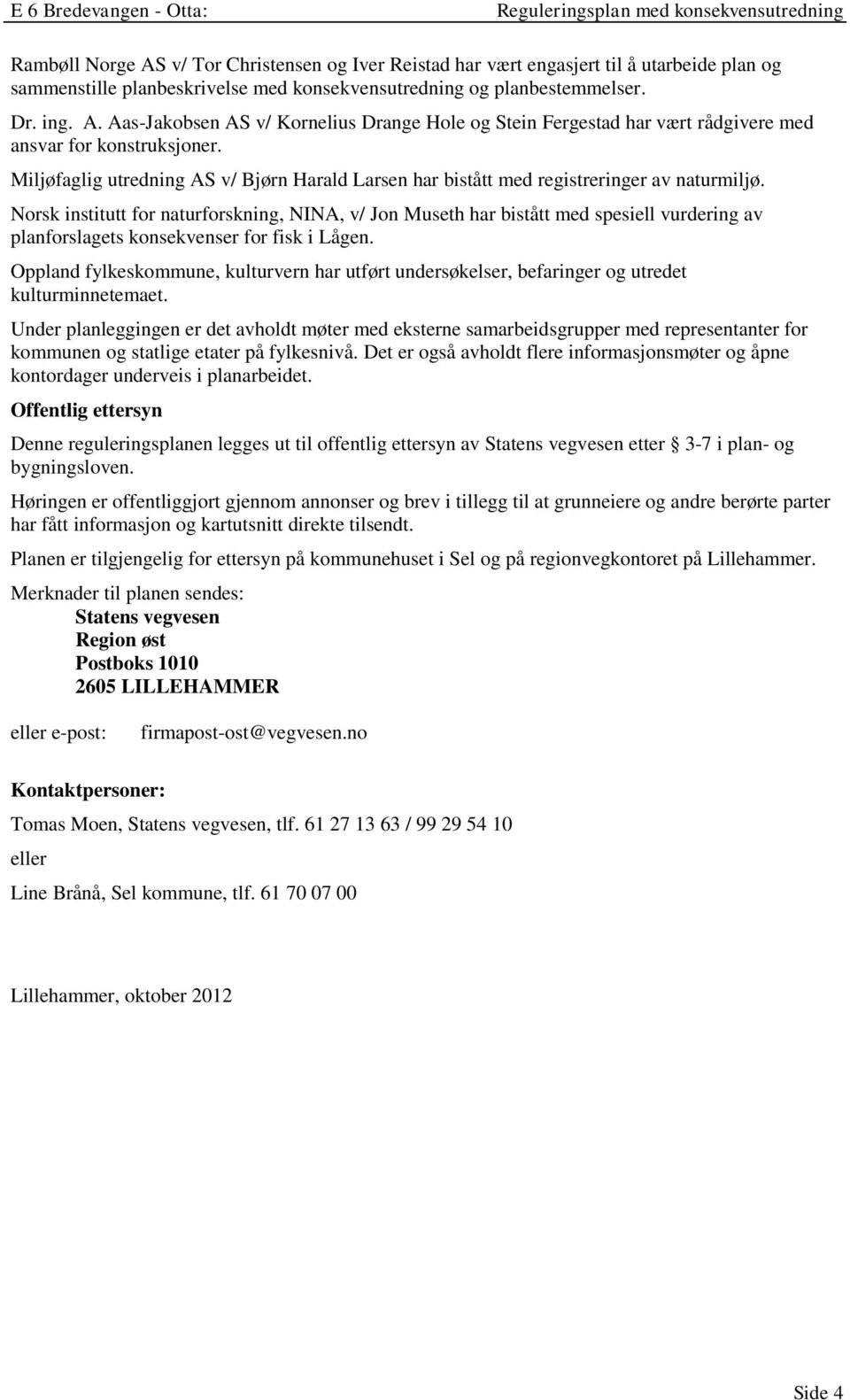 E 6 Bredevangen - Otta: Reguleringsplan med konsekvensutredning

Rambøll Norge AS v/ Tor Christensen og Iver Reistad har vært engasjert til å utarbeide plan og sammenstille planbeskrivelse med konsekvensutredning og planbestemmelser.

Dr. ing. A. Aas-Jakobsen AS v/ Kornelius Drange Hole og Stein Fergestad har vært rådgivere med ansvar for konstruksjoner.

Miljøfaglig utredning AS v/ Bjørn Harald Larsen har bistått med registreringer av naturmiljø.

Norsk institutt for naturforskning, NINA, v/ Jon Museth har bistått med spesiell vurdering av planforslagets konsekvenser for fisk i Lågen.

Oppland fylkeskommune, kulturvern har utført undersøkelser, befaringer og utredet kulturminnetemaet.

Under planleggingen er det avholdt møter med eksterne samarbeidsgrupper med representanter for kommunen og statlige etater på fylkesnivå. Det er også avholdt flere informasjonsmøter og åpne kontordager underveis i planarbeidet.

Offentlig ettersyn

Denne reguleringsplanen legges ut til offentlig ettersyn av Statens vegvesen etter § 3-7 i plan- og bygningsloven.

Høringen er offentliggjort gjennom annonser og brev i tillegg til at grunneiere og andre berørte parter har fått informasjon og kartutsnitt direkte tilsendt.

Planen er tilgjengelig for ettersyn på kommunehuset i Sel og på regionvegkontoret på Lillehammer.

Merknader til planen sendes:

Statens vegvesen
Region øst
Postboks 1010
2605 LILLEHAMMER

eller e-post: firmapost-ost@vegvesen.no

Kontaktpersoner:

Tomas Moen, Statens vegvesen, tlf. 61 27 13 63 / 99 29 54 10

eller

Line Brånå, Sel kommune, tlf. 61 70 07 00

Lillehammer, oktober 2012

Side 4